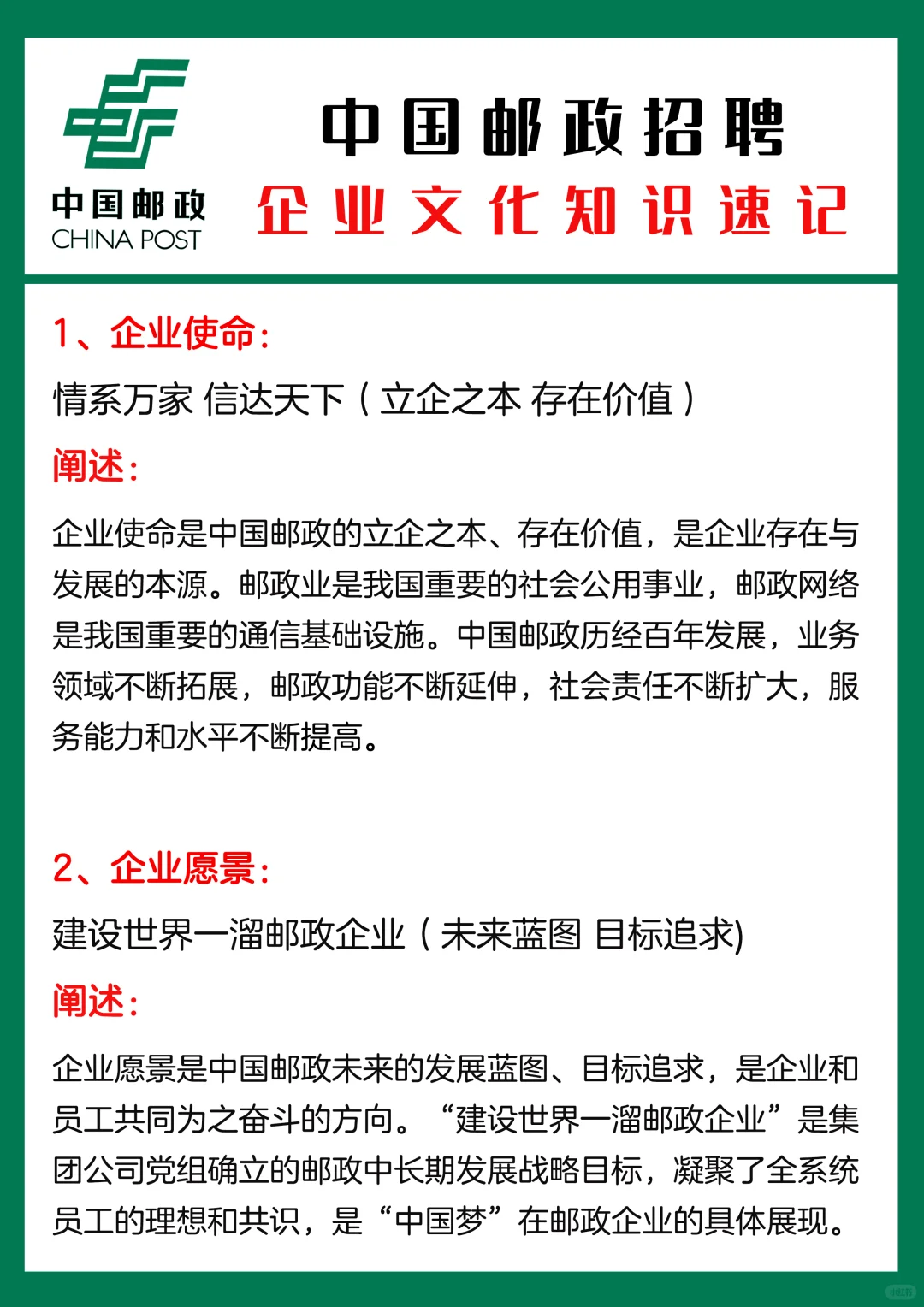 中国邮政
CHINA POST

中国邮政招聘
企业文化知识速记

1、企业使命：
情系万家 信达天下（立企之本 存在价值）
阐述：
企业使命是中国邮政的立企之本、存在价值，是企业存在与发展的本源。邮政业是我国重要的社会公用事业，邮政网络是我国重要的通信基础设施。中国邮政历经百年发展，业务领域不断拓展，邮政功能不断延伸，社会责任不断扩大，服务能力和水平不断提高。

2、企业愿景：
建设世界一溜邮政企业（未来蓝图 目标追求)
阐述：
企业愿景是中国邮政未来的发展蓝图、目标追求，是企业和员工共同为之奋斗的方向。“建设世界一溜邮政企业”是集团公司党组确立的邮政中长期发展战略目标，凝聚了全系统员工的理想和共识，是“中国梦”在邮政企业的具体展现。